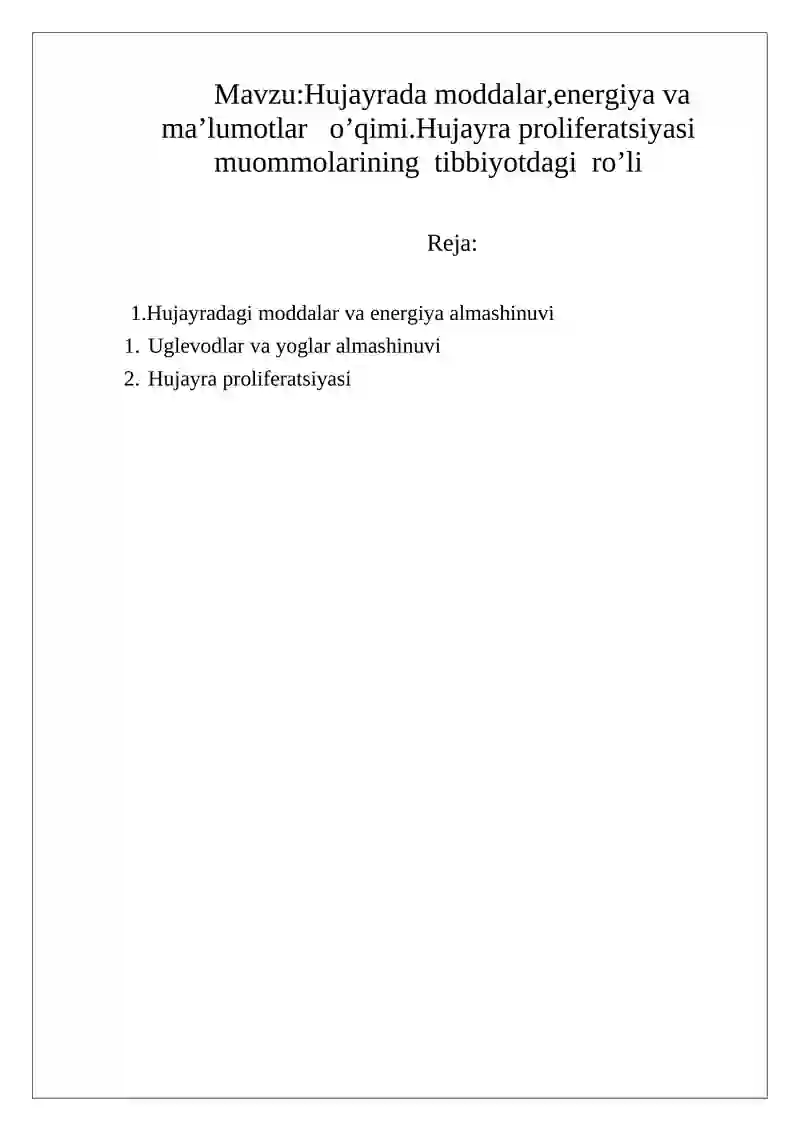 Mavzu:Hujayrada moddalar,energiya va ma’lumotlar o’qimi.Hujayra proliferatsiyasi muommolarining tibbiyotdagi ro’li

Reja:

1.Hujayradagi moddalar va energiya almashinuvi
1. Uglevodlar va yoglar almashinuvi
2. Hujayra proliferatsiyasi